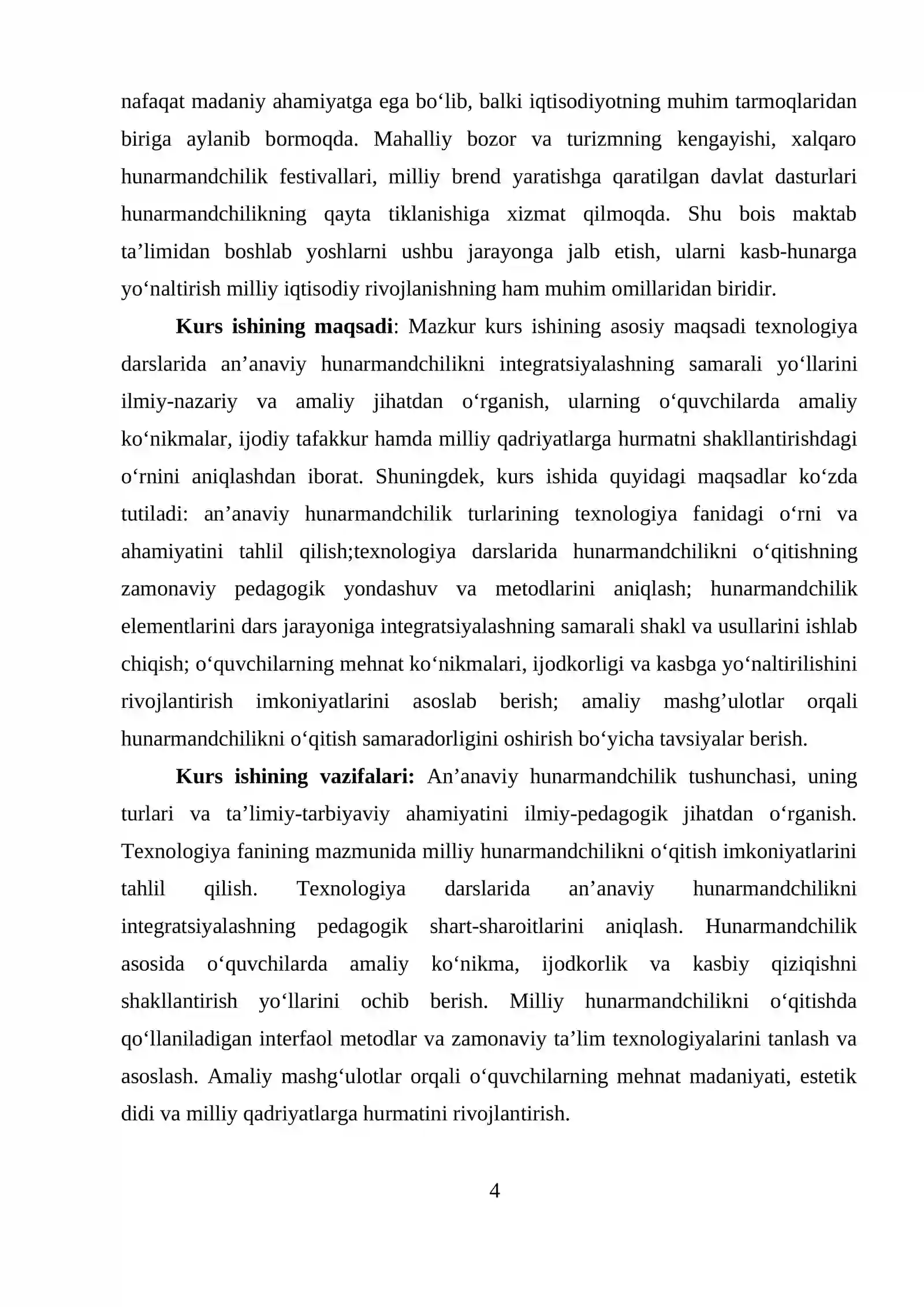 nafaqat madaniy ahamiyatga ega bo'lib, balki iqtisodiyotning muhim tarmoqlaridan biriga aylanib bormoqda. Mahalliy bozor va turizmning kengayishi, xalqaro hunarmandchilik festivallari, milliy brend yaratishga qaratilgan davlat dasturlari hunarmandchilikning qayta tiklanishiga xizmat qilmoqda. Shu bois maktab ta'limidan boshlab yoshlarni ushbu jarayonga jalb etish, ularni kasb-hunarga yo'naltirish milliy iqtisodiy rivojlanishning ham muhim omillaridan biridir.

Kurs ishining maqsadi: Mazkur kurs ishining asosiy maqsadi texnologiya darslarida an'anaviy hunarmandchilikni integratsiyalashning samarali yo'llarini ilmiy-nazariy va amaliy jihatdan o'rganish, ularning o'quvchilarda amaliy ko'nikmalar, ijodiy tafakkur hamda milliy qadriyatlarga hurmatni shakllantirishdagi o'rnini aniqlashdan iborat. Shuningdek, kurs ishida quyidagi maqsadlar ko'zda tutiladi: an'anaviy hunarmandchilik turlarining texnologiya fanidagi o'rni va ahamiyatini tahlil qilish;texnologiya darslarida hunarmandchilikni o'qitishning zamonaviy pedagogik yondashuv va metodlarini aniqlash; hunarmandchilik elementlarini dars jarayoniga integratsiyalashning samarali shakl va usullarini ishlab chiqish; o'quvchilarning mehnat ko'nikmalari, ijodkorligi va kasbga yo'naltirilishini rivojlantirish imkoniyatlarini asoslab berish; amaliy mashg'ulotlar orqali hunarmandchilikni o'qitish samaradorligini oshirish bo'yicha tavsiyalar berish.

Kurs ishining vazifalari: An'anaviy hunarmandchilik tushunchasi, uning turlari va ta'limiy-tarbiyaviy ahamiyatini ilmiy-pedagogik jihatdan o'rganish. Texnologiya fanining mazmunida milliy hunarmandchilikni o'qitish imkoniyatlarini tahlil qilish. Texnologiya darslarida an'anaviy hunarmandchilikni integratsiyalashning pedagogik shart-sharoitlarini aniqlash. Hunarmandchilik asosida o'quvchilarda amaliy ko'nikma, ijodkorlik va kasbiy qiziqishni shakllantirish yo'llarini ochib berish. Milliy hunarmandchilikni o'qitishda qo'llaniladigan interfaol metodlar va zamonaviy ta'lim texnologiyalarini tanlash va asoslash. Amaliy mashg'ulotlar orqali o'quvchilarning mehnat madaniyati, estetik didi va milliy qadriyatlarga hurmatini rivojlantirish.

4